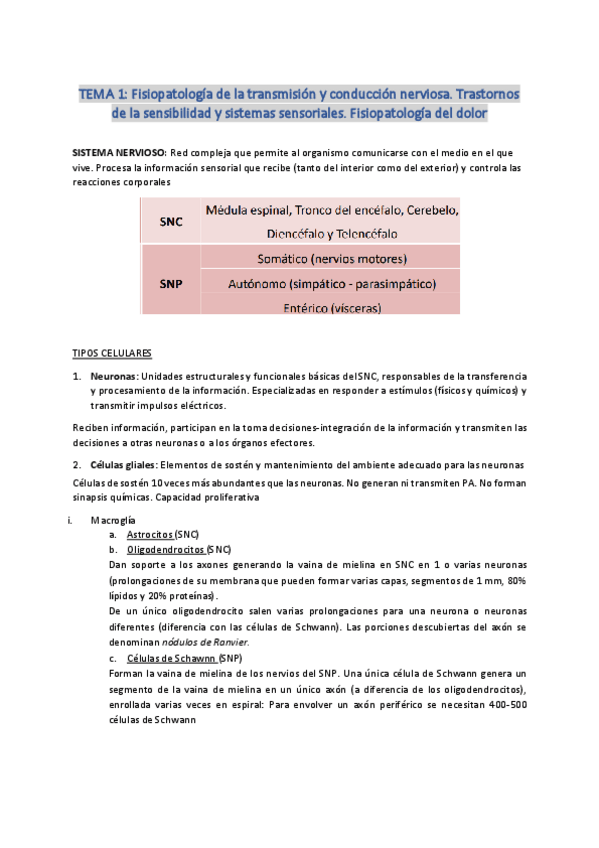 TEMA 1: Fisiopatología de la transmisión y conducción nerviosa. Trastornos de la sensibilidad y sistemas sensoriales. Fisiopatología del dolor

SISTEMA NERVIOSO: Red compleja que permite al organismo comunicarse con el medio en el que vive. Procesa la información sensorial que recibe (tanto del interior como del exterior) y controla las reacciones corporales

| SNC | Médula espinal, Tronco del encéfalo, Cerebelo, Diencéfalo y Telencéfalo |
|---|---|
| SNP | Somático (nervios motores) |
| | Autónomo (simpático - parasimpático) |
| | Entérico (vísceras) |

TIPOS CELULARES

1. Neuronas: Unidades estructurales y funcionales básicas del SNC, responsables de la transferencia y procesamiento de la información. Especializadas en responder a estímulos (físicos y químicos) y transmitir impulsos eléctricos.

Reciben información, participan en la toma decisiones-integración de la información y transmiten las decisiones a otras neuronas o a los órganos efectores.

2. Células gliales: Elementos de sostén y mantenimiento del ambiente adecuado para las neuronas

Células de sostén 10 veces más abundantes que las neuronas. No generan ni transmiten PA. No forman sinapsis químicas. Capacidad proliferativa

i. Macroglía
a. Astrocitos (SNC)
b. Oligodendrocitos (SNC)
Dan soporte a los axones generando la vaina de mielina en SNC en 1 o varias neuronas (prolongaciones de su membrana que pueden formar varias capas, segmentos de 1 mm, 80% lípidos y 20% proteínas).
De un único oligodendrocito salen varias prolongaciones para una neurona o neuronas diferentes (diferencia con las células de Schwann). Las porciones descubiertas del axón se denominan nódulos de Ranvier.
c. Células de Schawnn (SNP)
Forman la vaina de mielina de los nervios del SNP. Una única célula de Schwann genera un segmento de la vaina de mielina en un único axón (a diferencia de los oligodendrocitos), enrollada varias veces en espiral: Para envolver un axón periférico se necesitan 400-500 células de Schwann